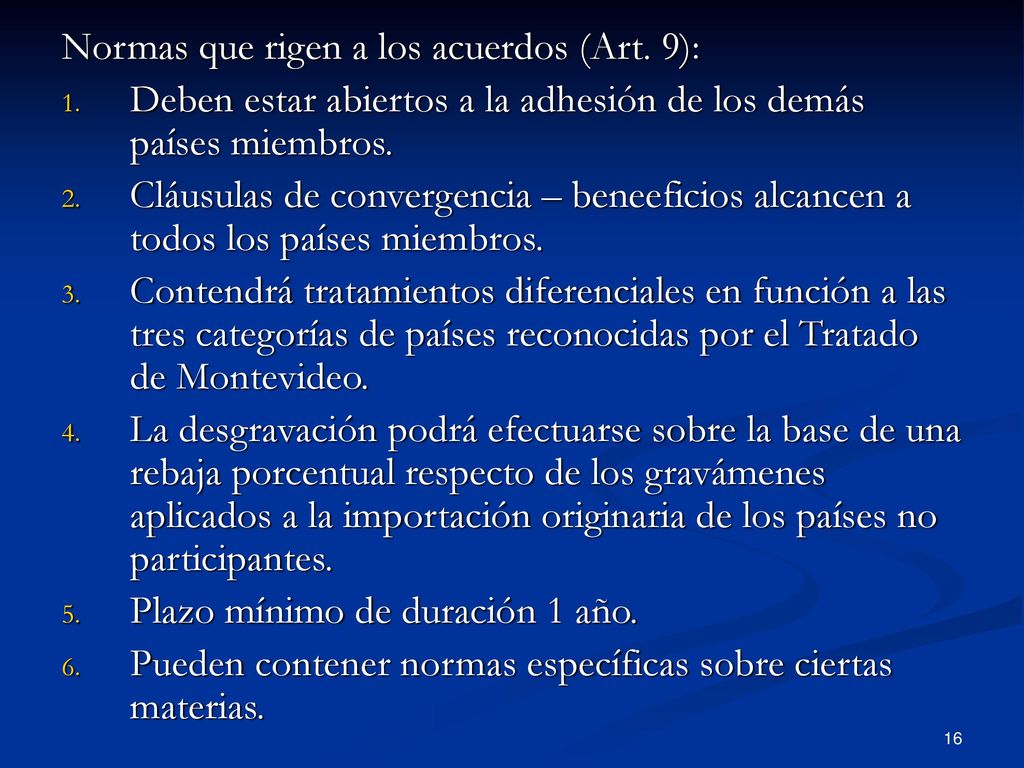 Normas que rigen a los acuerdos (Art. 9):

1. Deben estar abiertos a la adhesión de los demás países miembros.
2. Cláusulas de convergencia – beneeficios alcancen a todos los países miembros.
3. Contendrá tratamientos diferenciales en función a las tres categorías de países reconocidas por el Tratado de Montevideo.
4. La desgravación podrá efectuarse sobre la base de una rebaja porcentual respecto de los gravámenes aplicados a la importación originaria de los países no participantes.
5. Plazo mínimo de duración 1 año.
6. Pueden contener normas específicas sobre ciertas materias.

16